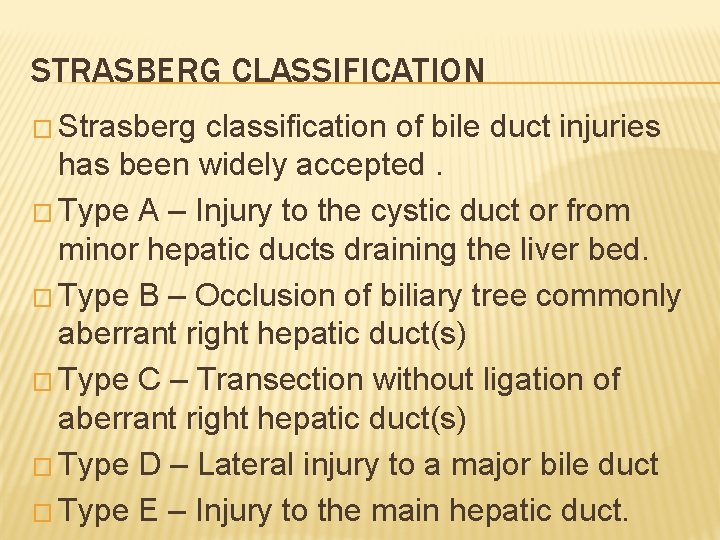 STRASBERG CLASSIFICATION

□ Strasberg classification of bile duct injuries has been widely accepted .

□ Type A – Injury to the cystic duct or from minor hepatic ducts draining the liver bed.

□ Type B – Occlusion of biliary tree commonly aberrant right hepatic duct(s)

□ Type C – Transection without ligation of aberrant right hepatic duct(s)

□ Type D – Lateral injury to a major bile duct

□ Type E – Injury to the main hepatic duct.